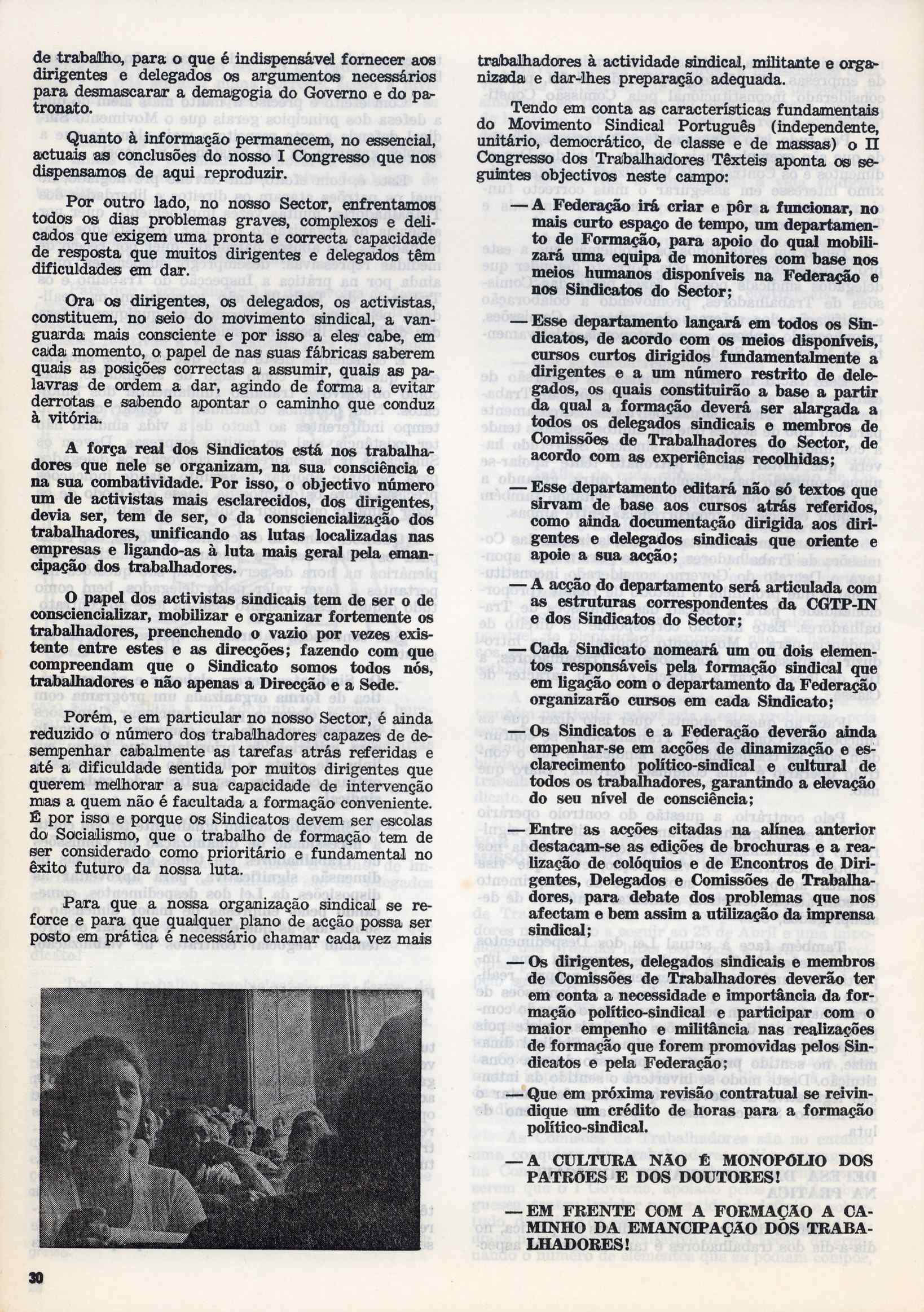 de trabalho, para o que é indispensável fornecer aos dirigentes e delegados os argumentos necessários para desmascarar a demagogia do Governo e do patronato.

Quanto à informação permanecem, no essencial, actuais as conclusões do nosso I Congresso que nos dispensamos de aqui reproduzir.

Por outro lado, no nosso Sector, enfrentamos todos os dias problemas graves, complexos e delicados que exigem uma pronta e correcta capacidade de resposta que muitos dirigentes e delegados têm dificuldades em dar.

Ora os dirigentes, os delegados, os activistas, constituem, no seio do movimento sindical, a vanguarda mais consciente e por isso a eles cabe, em cada momento, o papel de nas suas fábricas saberem quais as posições correctas a assumir, quais as palavras de ordem a dar, agindo de forma a evitar derrotas e sabendo apontar o caminho que conduz à vitória.

A força real dos Sindicatos está nos trabalhadores que nele se organizam, na sua consciência e na sua combatividade. Por isso, o objectivo número um de activistas mais esclarecidos, dos dirigentes, devia ser, tem de ser, o da consciencialização dos trabalhadores, unificando as lutas localizadas nas empresas e ligando-as à luta mais geral pela emancipação dos trabalhadores.

O papel dos activistas sindicais tem de ser o de consciencializar, mobilizar e organizar fortemente os trabalhadores, preenchendo o vazio por vezes existente entre estes e as direcções; fazendo com que compreendam que o Sindicato somos todos nós, trabalhadores e não apenas a Direcção e a Sede.

Porém, e em particular no nosso Sector, é ainda reduzido o número dos trabalhadores capazes de desempenhar cabalmente as tarefas atrás referidas e até a dificuldade sentida por muitos dirigentes que querem melhorar a sua capacidade de intervenção mas a quem não é facultada a formação conveniente. É por isso e porque os Sindicatos devem ser escolas do Socialismo, que o trabalho de formação tem de ser considerado como prioritário e fundamental no êxito futuro da nossa luta.

Para que a nossa organização sindical se reforce e para que qualquer plano de acção possa ser posto em prática é necessário chamar cada vez mais trabalhadores à actividade sindical, militante e organizada e dar-lhes preparação adequada.

Tendo em conta as características fundamentais do Movimento Sindical Português (independente, unitário, democrático, de classe e de massas) o II Congresso dos Trabalhadores Têxteis aponta os seguintes objectivos neste campo:

— A Federação irá criar e pôr a funcionar, no mais curto espaço de tempo, um departamento de Formação, para apoio do qual mobilizará uma equipa de monitores com base nos meios humanos disponíveis na Federação e nos Sindicatos do Sector;

— Esse departamento lançará em todos os Sindicatos, de acordo com os meios disponíveis, cursos curtos dirigidos fundamentalmente a dirigentes e a um número restrito de delegados, os quais constituirão a base a partir da qual a formação deverá ser alargada a todos os delegados sindicais e membros de Comissões de Trabalhadores do Sector, de acordo com as experiências recolhidas;

— Esse departamento editará não só textos que sirvam de base aos cursos atrás referidos, como ainda documentação dirigida aos dirigentes e delegados sindicais que oriente e apoie a sua acção;

— A acção do departamento será articulada com as estruturas correspondentes da CGTP-IN e dos Sindicatos do Sector;

— Cada Sindicato nomeará um ou dois elementos responsáveis pela formação sindical que em ligação com o departamento da Federação organizarão cursos em cada Sindicato;

— Os Sindicatos e a Federação deverão ainda empenhar-se em acções de dinamização e esclarecimento político-sindical e cultural de todos os trabalhadores, garantindo a elevação do seu nível de consciência;

— Entre as acções citadas na alínea anterior destacam-se as edições de brochuras e a realização de colóquios e de Encontros de Dirigentes, Delegados e Comissões de Trabalhadores, para debate dos problemas que nos afectam e bem assim a utilização da imprensa sindical;

— Os dirigentes, delegados sindicais e membros de Comissões de Trabalhadores deverão ter em conta a necessidade e importância da formação político-sindical e participar com o maior empenho e militância nas realizações de formação que forem promovidas pelos Sindicatos e pela Federação;

— Que em próxima revisão contratual se reivindique um crédito de horas para a formação político-sindical.

— A CULTURA NÃO É MONOPÓLIO DOS PATRÕES E DOS DOUTORES!

— EM FRENTE COM A FORMAÇÃO A CAMINHO DA EMANCIPAÇÃO DOS TRABALHADORES!

30